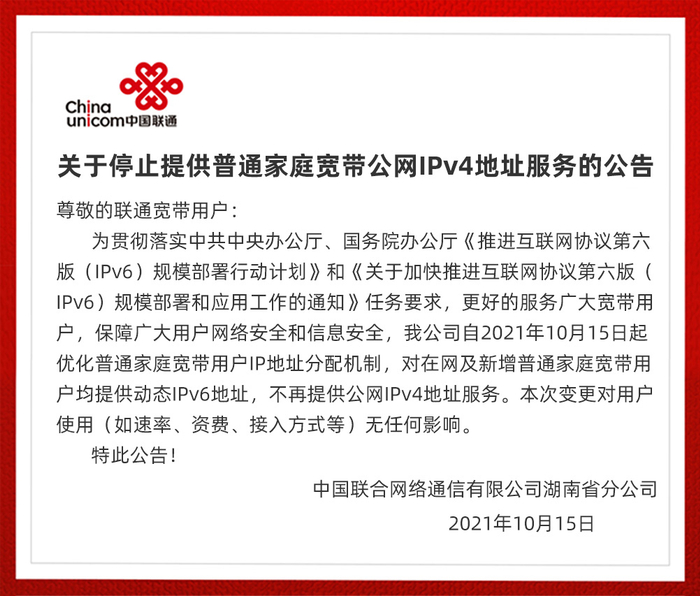 China
unicom中国联通

关于停止提供普通家庭宽带公网IPv4地址服务的公告

尊敬的联通宽带用户：

为贯彻落实中共中央办公厅、国务院办公厅《推进互联网协议第六版（IPv6）规模部署行动计划》和《关于加快推进互联网协议第六版（IPv6）规模部署和应用工作的通知》任务要求，更好的服务广大宽带用户，保障广大用户网络安全和信息安全，我公司自2021年10月15日起优化普通家庭宽带用户IP地址分配机制，对在网及新增普通家庭宽带用户均提供动态IPv6地址，不再提供公网IPv4地址服务。本次变更对用户使用（如速率、资费、接入方式等）无任何影响。

特此公告！

中国联合网络通信有限公司湖南省分公司

2021年10月15日